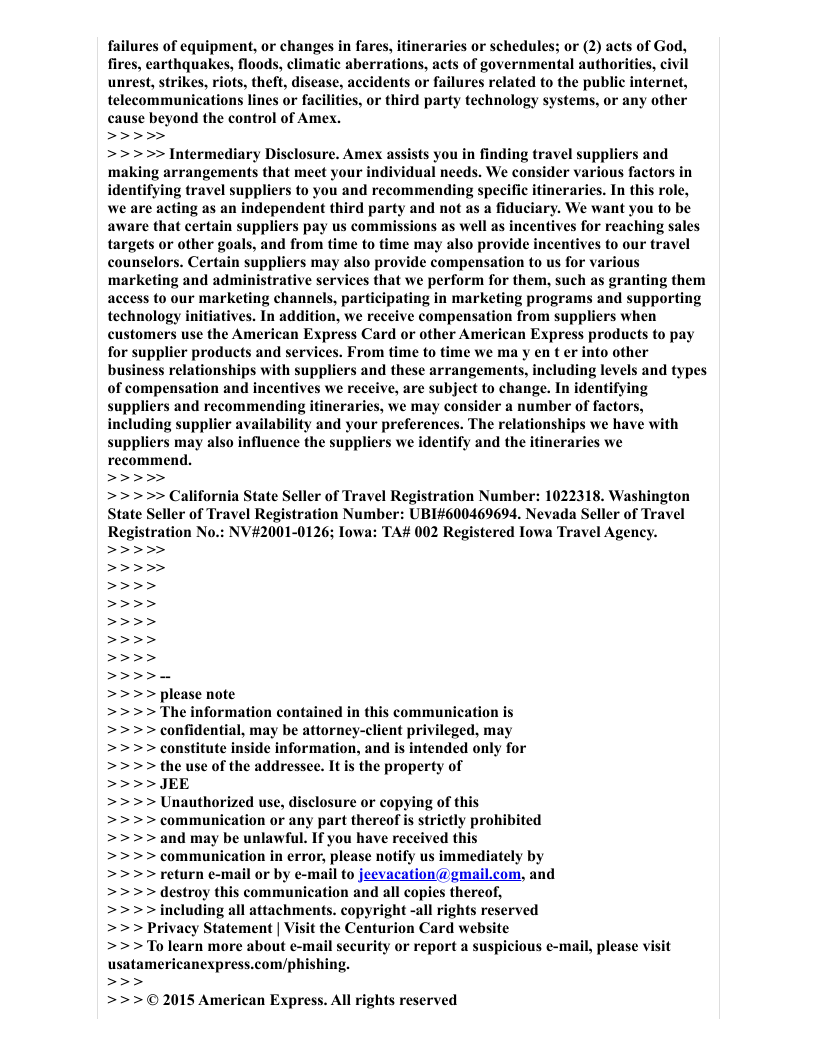 failures of equipment, or changes in fares, itineraries or schedules; or (2) acts of God, fires, earthquakes, floods, climatic aberrations, acts of governmental authorities, civil unrest, strikes, riots, theft, disease, accidents or failures related to the public internet, telecommunications lines or facilities, or third party technology systems, or any other cause beyond the control of Amex.
> > > >>
> > > >> Intermediary Disclosure. Amex assists you in finding travel suppliers and making arrangements that meet your individual needs. We consider various factors in identifying travel suppliers to you and recommending specific itineraries. In this role, we are acting as an independent third party and not as a fiduciary. We want you to be aware that certain suppliers pay us commissions as well as incentives for reaching sales targets or other goals, and from time to time may also provide incentives to our travel counselors. Certain suppliers may also provide compensation to us for various marketing and administrative services that we perform for them, such as granting them access to our marketing channels, participating in marketing programs and supporting technology initiatives. In addition, we receive compensation from suppliers when customers use the American Express Card or other American Express products to pay for supplier products and services. From time to time we ma y en t er into other business relationships with suppliers and these arrangements, including levels and types of compensation and incentives we receive, are subject to change. In identifying suppliers and recommending itineraries, we may consider a number of factors, including supplier availability and your preferences. The relationships we have with suppliers may also influence the suppliers we identify and the itineraries we recommend.
> > > >>
> > > >> California State Seller of Travel Registration Number: 1022318. Washington State Seller of Travel Registration Number: UBI#600469694. Nevada Seller of Travel Registration No.: NV#2001-0126; Iowa: TA# 002 Registered Iowa Travel Agency.
> > > >>
> > > >>
> > > >
> > > >
> > > >
> > > >
> > > >
> > > > --
> > > > please note
> > > > The information contained in this communication is
> > > > confidential, may be attorney-client privileged, may
> > > > constitute inside information, and is intended only for
> > > > the use of the addressee. It is the property of
> > > > JEE
> > > > Unauthorized use, disclosure or copying of this
> > > > communication or any part thereof is strictly prohibited
> > > > and may be unlawful. If you have received this
> > > > communication in error, please notify us immediately by
> > > > return e-mail or by e-mail to jeevacation@gmail.com, and
> > > > destroy this communication and all copies thereof,
> > > > including all attachments. copyright -all rights reserved
> > > Privacy Statement | Visit the Centurion Card website
> > > To learn more about e-mail security or report a suspicious e-mail, please visit usatamericanexpress.com/phishing.
> > >
> > > © 2015 American Express. All rights reserved